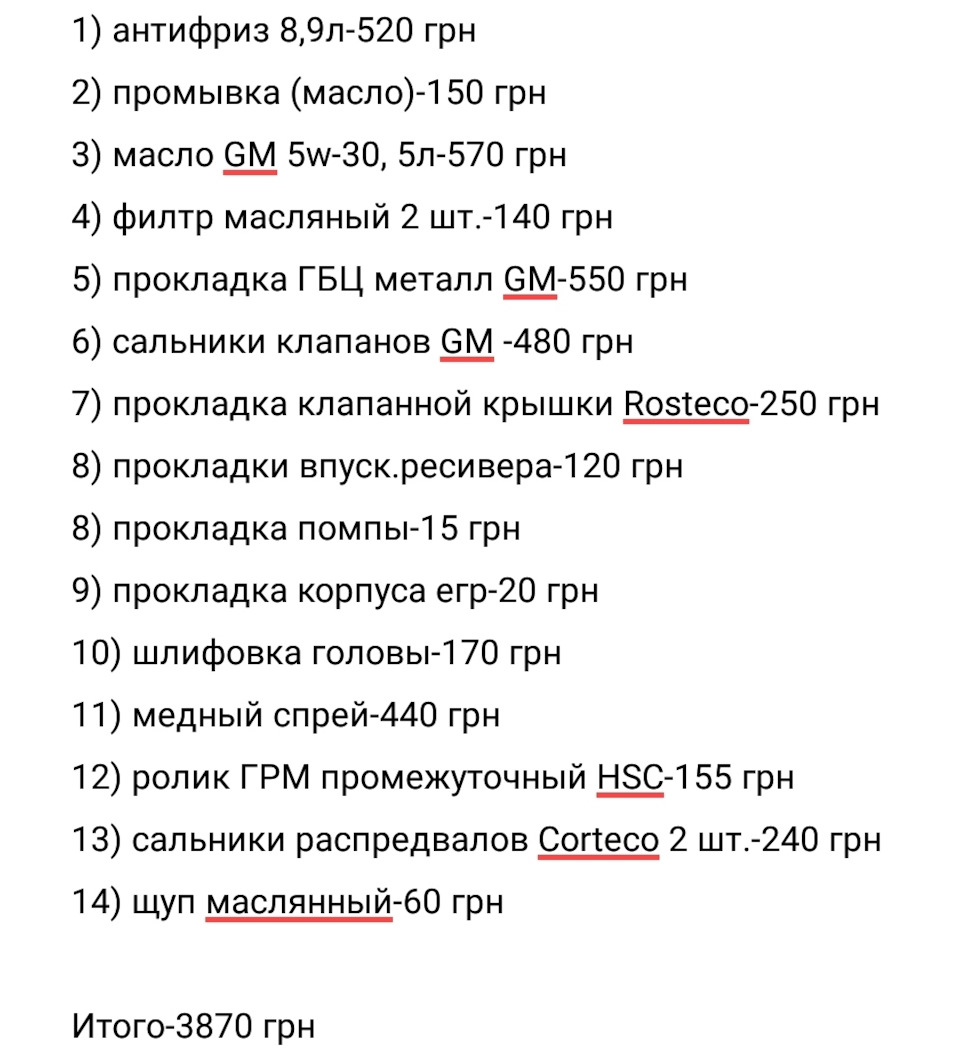 1) антифриз 8,9л-520 грн

2) промывка (масло)-150 грн

3) масло GM 5w-30, 5л-570 грн

4) филтр масляный 2 шт.-140 грн

5) прокладка ГБЦ металл GM-550 грн

6) сальники клапанов GM -480 грн

7) прокладка клапанной крышки Rosteco-250 грн

8) прокладки впуск.ресивера-120 грн

8) прокладка помпы-15 грн

9) прокладка корпуса егр-20 грн

10) шлифовка головы-170 грн

11) медный спрей-440 грн

12) ролик ГРМ промежуточный HSC-155 грн

13) сальники распредвалов Corteco 2 шт.-240 грн

14) щуп маслянный-60 грн

Итого-3870 грн